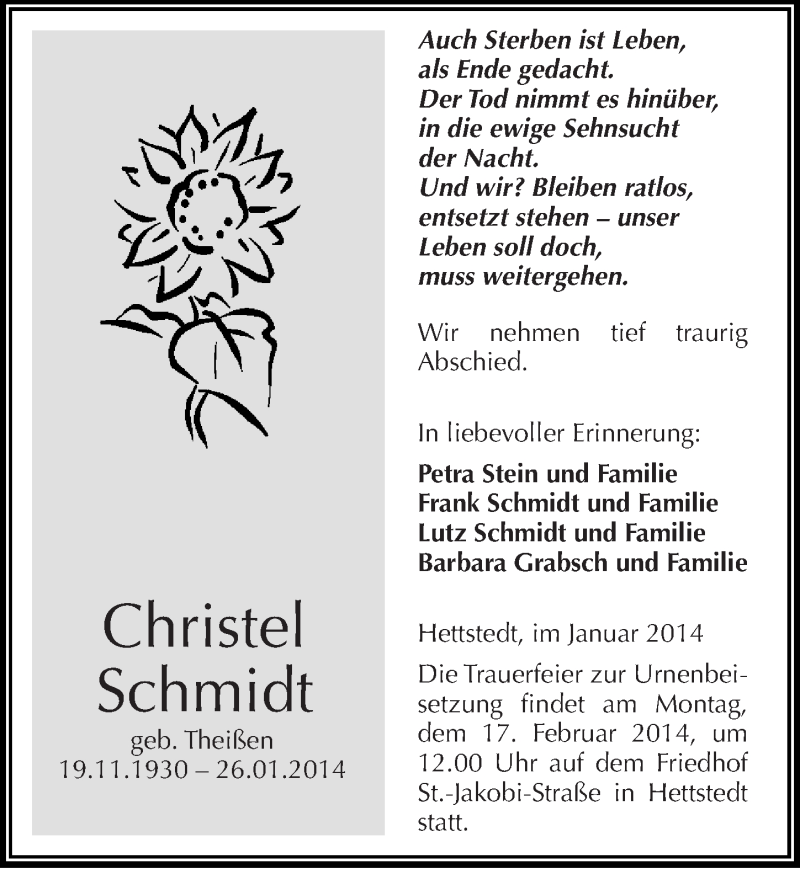 Christel
Schmidt
geb. Theißen
19.11.1930 – 26.01.2014

Auch Sterben ist Leben,
als Ende gedacht.
Der Tod nimmt es hinüber,
in die ewige Sehnsucht
der Nacht.
Und wir? Bleiben ratlos,
entsetzt stehen – unser
Leben soll doch,
muss weitergehen.

Wir nehmen tief traurig Abschied.

In liebevoller Erinnerung:

Petra Stein und Familie
Frank Schmidt und Familie
Lutz Schmidt und Familie
Barbara Grabsch und Familie

Hettstedt, im Januar 2014

Die Trauerfeier zur Urnenbeisetzung findet am Montag, dem 17. Februar 2014, um 12.00 Uhr auf dem Friedhof St.-Jakobi-Straße in Hettstedt statt.